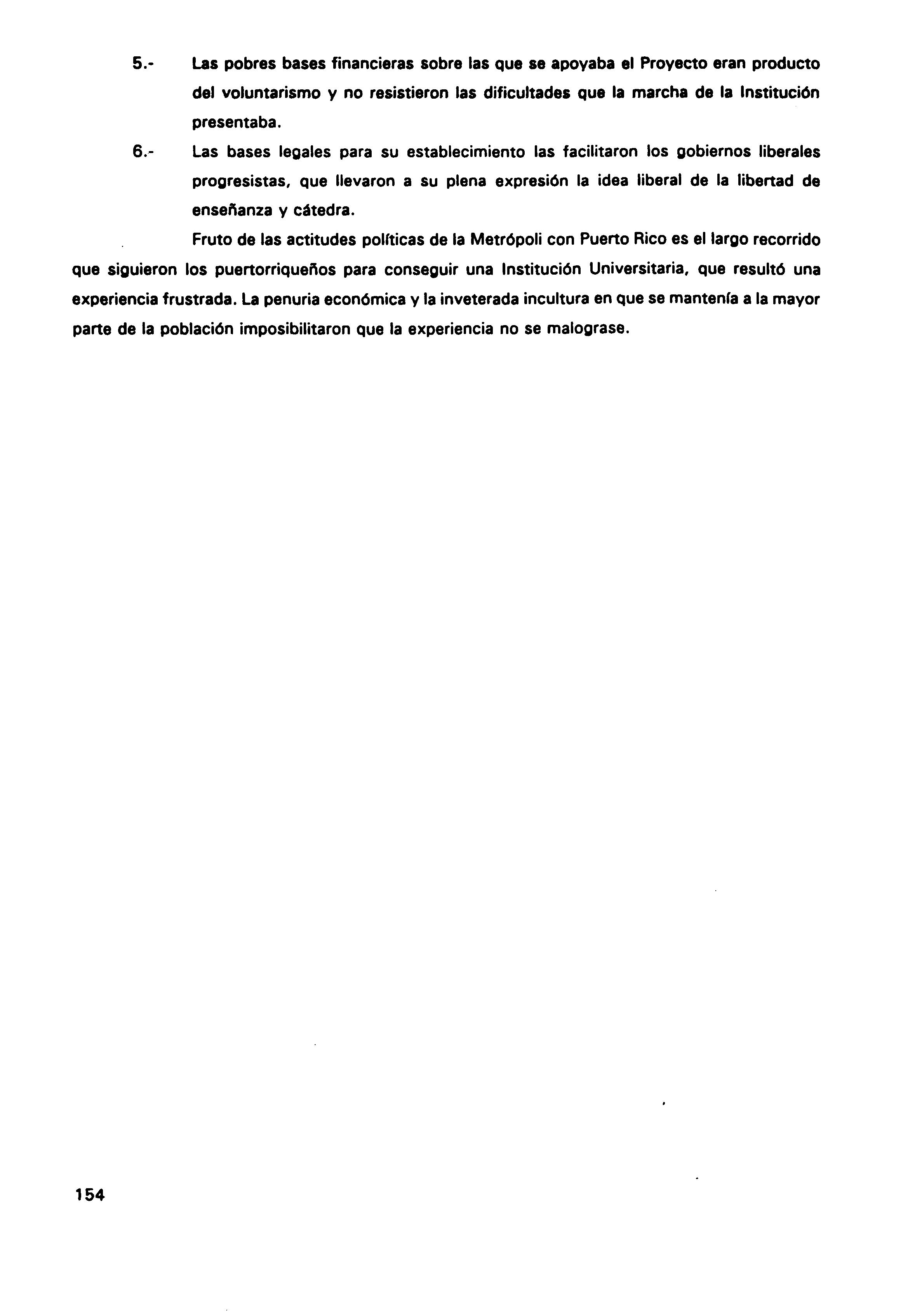 5.- Las pobres bases financieras sobre las que se apoyaba el Proyecto eran producto del voluntarismo y no resistieron las dificultades que la marcha de la Institución presentaba.

6.- Las bases legales para su establecimiento las facilitaron los gobiernos liberales progresistas, que llevaron a su plena expresión la idea liberal de la libertad de enseñanza y cátedra.

Fruto de las actitudes políticas de la Metrópoli con Puerto Rico es el largo recorrido que siguieron los puertorriqueños para conseguir una Institución Universitaria, que resultó una experiencia frustrada. La penuria económica y la inveterada incultura en que se mantenía a la mayor parte de la población imposibilitaron que la experiencia no se malograse.

154